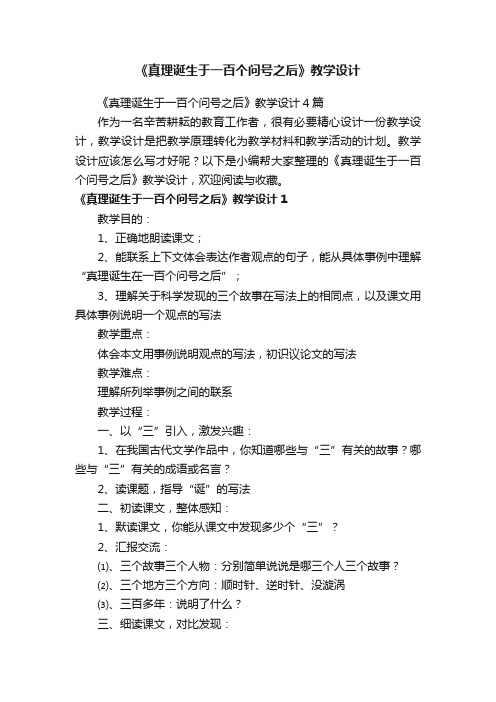 《真理诞生于一百个问号之后》教学设计

《真理诞生于一百个问号之后》教学设计4篇

作为一名辛苦耕耘的教育工作者，很有必要精心设计一份教学设计，教学设计是把教学原理转化为教学材料和教学活动的计划。教学设计应该怎么写才好呢？以下是小编帮大家整理的《真理诞生于一百个问号之后》教学设计，欢迎阅读与收藏。

《真理诞生于一百个问号之后》教学设计1

教学目的：

1、正确地朗读课文；

2、能联系上下文体会表达作者观点的句子，能从具体事例中理解“真理诞生在一百个问号之后”；

3、理解关于科学发现的三个故事在写法上的相同点，以及课文用具体事例说明一个观点的写法

教学重点：

体会本文用事例说明观点的写法，初识议论文的写法

教学难点：

理解所列举事例之间的联系

教学过程：

一、以“三”引入，激发兴趣：

1、在我国古代文学作品中，你知道哪些与“三”有关的故事？哪些与“三”有关的成语或名言？

2、读课题，指导“诞”的写法

二、初读课文，整体感知：

1、默读课文，你能从课文中发现多少个“三”？

2、汇报交流：

⑴、三个故事三个人物：分别简单说说是哪三个人三个故事？

⑵、三个地方三个方向：顺时针、逆时针、没漩涡

⑶、三百多年：说明了什么？

三、细读课文，对比发现：